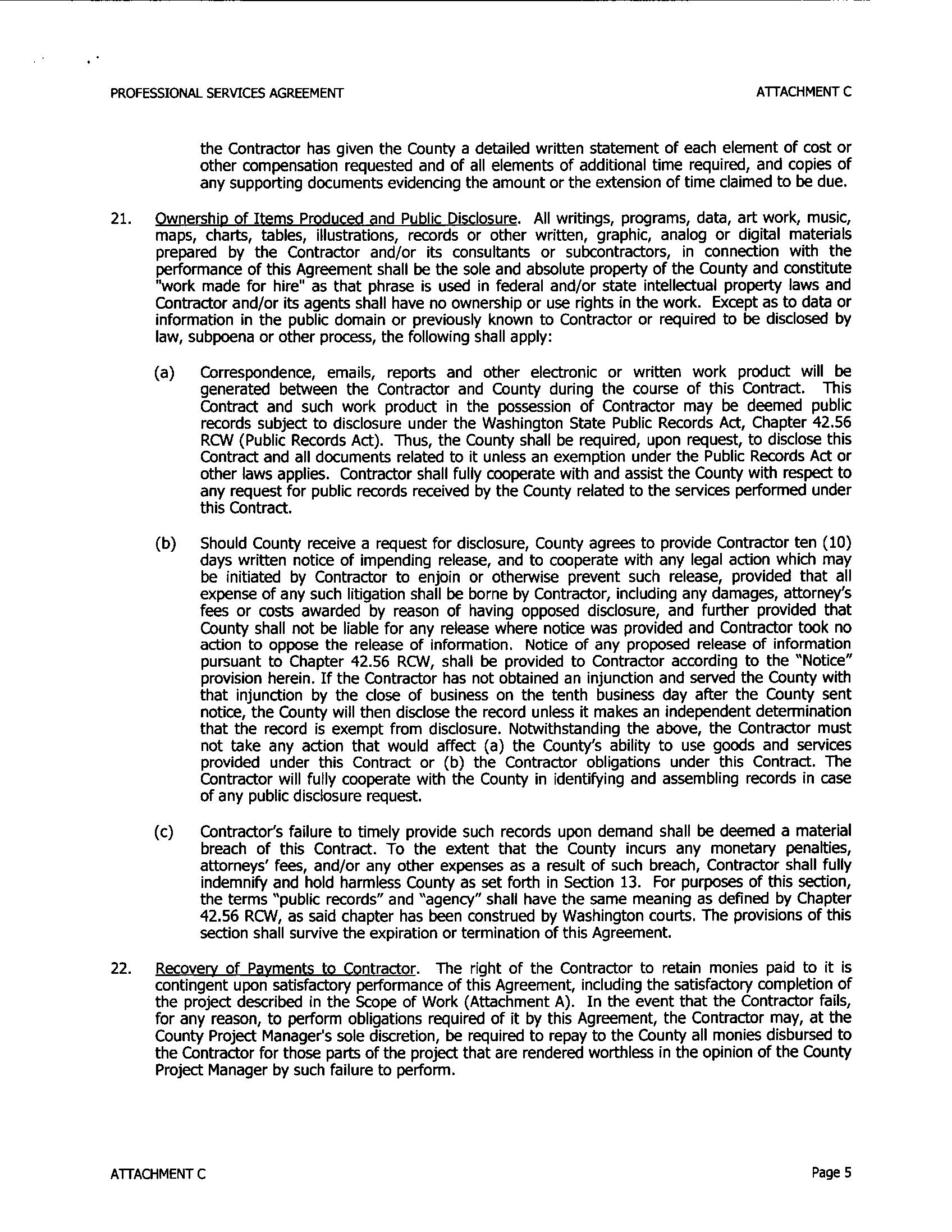 PROFESSIONAL SERVICES AGREEMENT

ATTACHMENT C

the Contractor has given the County a detailed written statement of each element of cost or other compensation requested and of all elements of additional time required, and copies of any supporting documents evidencing the amount or the extension of time claimed to be due.

21. Ownership of Items Produced and Public Disclosure. All writings, programs, data, art work, music, maps, charts, tables, illustrations, records or other written, graphic, analog or digital materials prepared by the Contractor and/or its consultants or subcontractors, in connection with the performance of this Agreement shall be the sole and absolute property of the County and constitute "work made for hire" as that phrase is used in federal and/or state intellectual property laws and Contractor and/or its agents shall have no ownership or use rights in the work. Except as to data or information in the public domain or previously known to Contractor or required to be disclosed by law, subpoena or other process, the following shall apply:

(a) Correspondence, emails, reports and other electronic or written work product will be generated between the Contractor and County during the course of this Contract. This Contract and such work product in the possession of Contractor may be deemed public records subject to disclosure under the Washington State Public Records Act, Chapter 42.56 RCW (Public Records Act). Thus, the County shall be required, upon request, to disclose this Contract and all documents related to it unless an exemption under the Public Records Act or other laws applies. Contractor shall fully cooperate with and assist the County with respect to any request for public records received by the County related to the services performed under this Contract.

(b) Should County receive a request for disclosure, County agrees to provide Contractor ten (10) days written notice of impending release, and to cooperate with any legal action which may be initiated by Contractor to enjoin or otherwise prevent such release, provided that all expense of any such litigation shall be borne by Contractor, including any damages, attorney's fees or costs awarded by reason of having opposed disclosure, and further provided that County shall not be liable for any release where notice was provided and Contractor took no action to oppose the release of information. Notice of any proposed release of information pursuant to Chapter 42.56 RCW, shall be provided to Contractor according to the "Notice" provision herein. If the Contractor has not obtained an injunction and served the County with that injunction by the close of business on the tenth business day after the County sent notice, the County will then disclose the record unless it makes an independent determination that the record is exempt from disclosure. Notwithstanding the above, the Contractor must not take any action that would affect (a) the County's ability to use goods and services provided under this Contract or (b) the Contractor obligations under this Contract. The Contractor will fully cooperate with the County in identifying and assembling records in case of any public disclosure request.

(c) Contractor's failure to timely provide such records upon demand shall be deemed a material breach of this Contract. To the extent that the County incurs any monetary penalties, attorneys' fees, and/or any other expenses as a result of such breach, Contractor shall fully indemnify and hold harmless County as set forth in Section 13. For purposes of this section, the terms "public records" and "agency" shall have the same meaning as defined by Chapter 42.56 RCW, as said chapter has been construed by Washington courts. The provisions of this section shall survive the expiration or termination of this Agreement.

22. Recovery of Payments to Contractor. The right of the Contractor to retain monies paid to it is contingent upon satisfactory performance of this Agreement, including the satisfactory completion of the project described in the Scope of Work (Attachment A). In the event that the Contractor fails, for any reason, to perform obligations required of it by this Agreement, the Contractor may, at the County Project Manager's sole discretion, be required to repay to the County all monies disbursed to the Contractor for those parts of the project that are rendered worthless in the opinion of the County Project Manager by such failure to perform.

ATTACHMENT C

Page 5